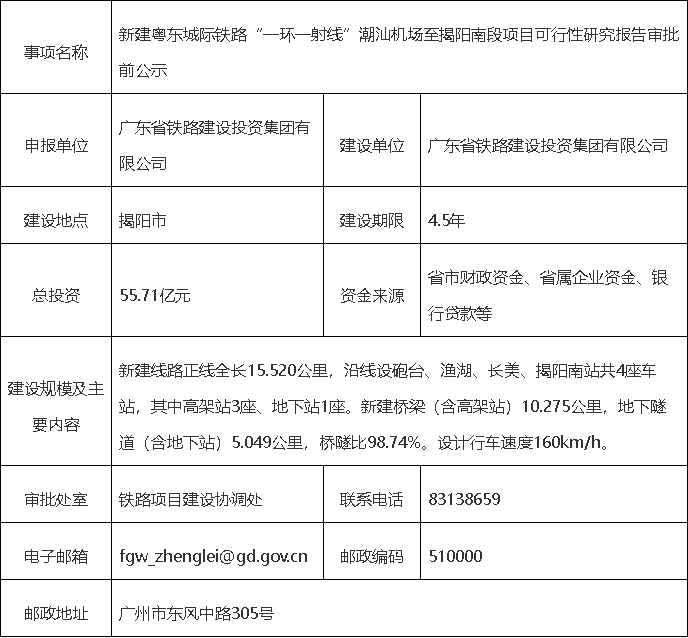 | 事项名称 | 新建粤东城际铁路“一环一射线”潮汕机场至揭阳南段项目可行性研究报告审批前公示 | | |
|---|---|---|---|
| 申报单位 | 广东省铁路建设投资集团有限公司 | 建设单位 | 广东省铁路建设投资集团有限公司 |
| 建设地点 | 揭阳市 | 建设期限 | 4.5年 |
| 总投资 | 55.71亿元 | 资金来源 | 省市财政资金、省属企业资金、银行贷款等 |
| 建设规模及主要内容 | 新建线路正线全长15.520公里，沿线设砲台、渔湖、长美、揭阳南站共4座车站，其中高架站3座、地下站1座。新建桥梁（含高架站）10.275公里，地下隧道（含地下站）5.049公里，桥隧比98.74%。设计行车速度160km/h。 | | |
| 审批处室 | 铁路项目建设协调处 | 联系电话 | 83138659 |
| 电子邮箱 | fgw_zhenglei@gd.gov.cn | 邮政编码 | 510000 |
| 邮政地址 | 广州市东风中路305号 | | |